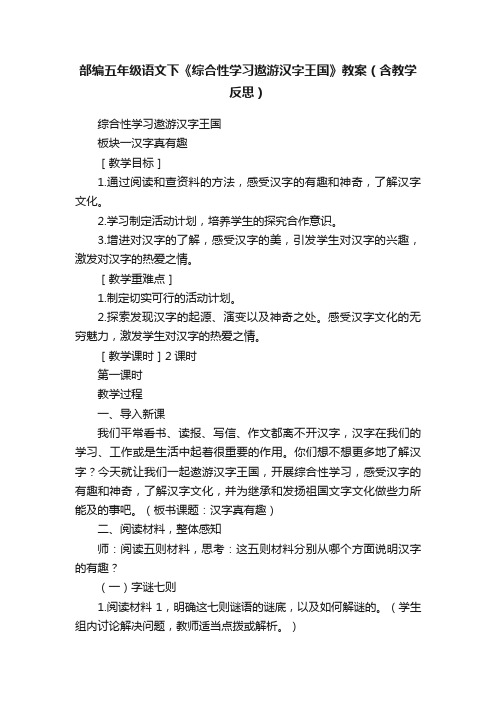 部编五年级语文下《综合性学习遨游汉字王国》教案（含教学反思）

综合性学习遨游汉字王国

板块一汉字真有趣

［教学目标］

1.通过阅读和查资料的方法，感受汉字的有趣和神奇，了解汉字文化。

2.学习制定活动计划，培养学生的探究合作意识。

3.增进对汉字的了解，感受汉字的美，引发学生对汉字的兴趣，激发对汉字的热爱之情。

［教学重难点］

1.制定切实可行的活动计划。

2.探索发现汉字的起源、演变以及神奇之处。感受汉字文化的无穷魅力，激发学生对汉字的热爱之情。

［教学课时］2 课时

第一课时

教学过程

一、导入新课

我们平常看书、读报、写信、作文都离不开汉字，汉字在我们的学习、工作或是生活中起着很重要的作用。你们想不想更多地了解汉字？今天就让我们一起遨游汉字王国，开展综合性学习，感受汉字的有趣和神奇，了解汉字文化，并为继承和发扬祖国文字文化做些力所能及的事吧。（板书课题：汉字真有趣）

二、阅读材料，整体感知

师：阅读五则材料，思考：这五则材料分别从哪个方面说明汉字的有趣？

（一）字谜七则

1.阅读材料 1，明确这七则谜语的谜底，以及如何解谜的。（学生组内讨论解决问题，教师适当点拨或解析。）